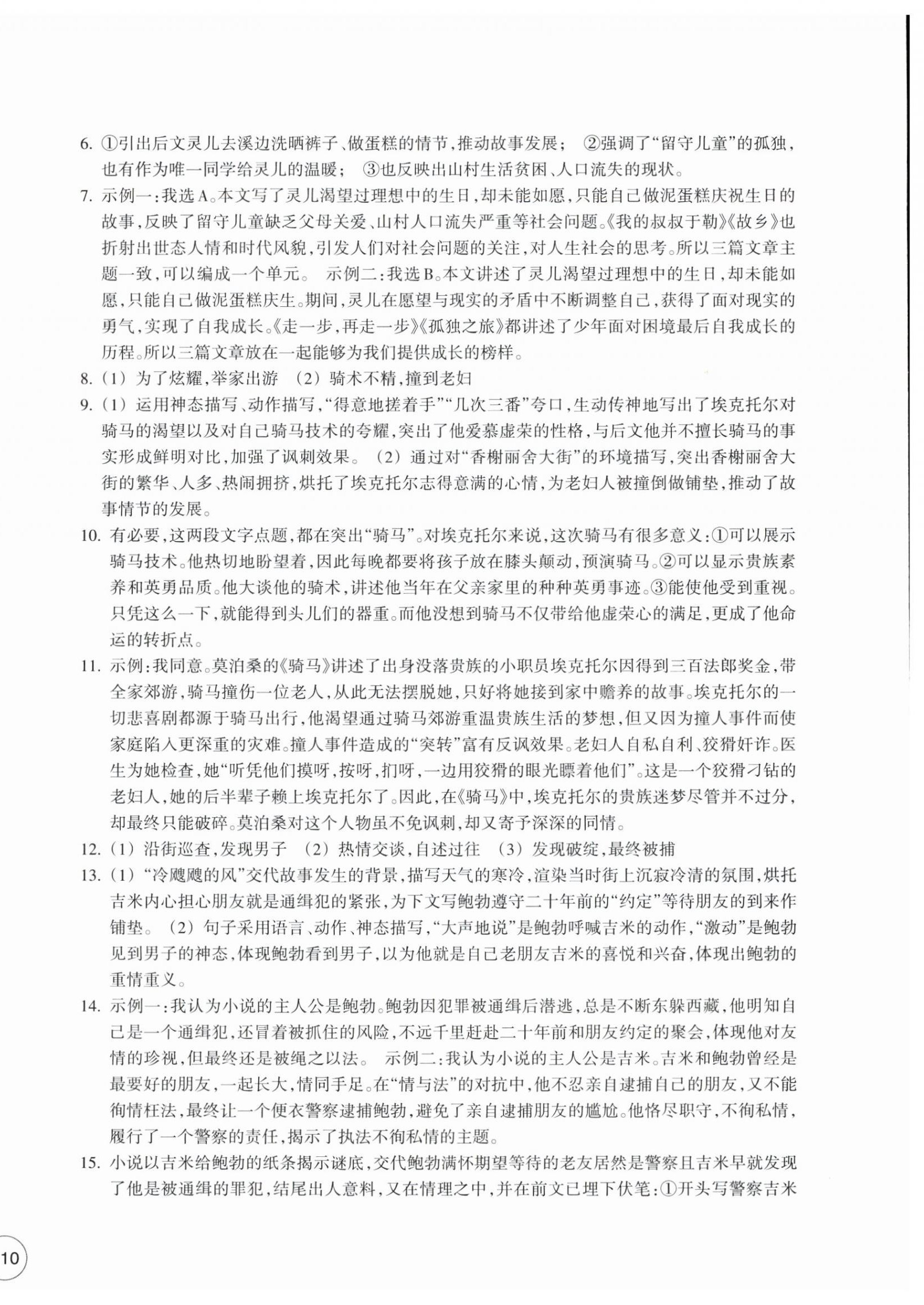 6. ①引出后文灵儿去溪边洗晒裤子、做蛋糕的情节,推动故事发展; ②强调了“留守儿童”的孤独,也有作为唯一同学给灵儿的温暖; ③也反映出山村生活贫困、人口流失的现状。

7. 示例一:我选A。本文写了灵儿渴望过理想中的生日,却未能如愿,只能自己做泥蛋糕庆祝生日的故事,反映了留守儿童缺乏父母关爱、山村人口流失严重等社会问题。《我的叔叔于勒》《故乡》也折射出世态人情和时代风貌,引发人们对社会问题的关注,对人生社会的思考。所以三篇文章主题一致,可以编成一个单元。 示例二:我选B。本文讲述了灵儿渴望过理想中的生日,却未能如愿,只能自己做泥蛋糕庆生。期间,灵儿在愿望与现实的矛盾中不断调整自己,获得了面对现实的勇气,实现了自我成长。《走一步,再走一步》《孤独之旅》都讲述了少年面对困境最后自我成长的历程。所以三篇文章放在一起能够为我们提供成长的榜样。

8. (1) 为了炫耀,举家出游 (2) 骑术不精,撞到老妇

9. (1) 运用神态描写、动作描写,“得意地搓着手”“几次三番”夸口,生动传神地写出了埃克托尔对骑马的渴望以及对自己骑马技术的夸耀,突出了他爱慕虚荣的性格,与后文他并不擅长骑马的事实形成鲜明对比,加强了讽刺效果。 (2) 通过对“香榭丽舍大街”的环境描写,突出香榭丽舍大街的繁华、人多、热闹拥挤,烘托了埃克托尔志得意满的心情,为老妇人被撞倒做铺垫,推动了故事情节的发展。

10. 有必要,这两段文字点题,都在突出“骑马”。对埃克托尔来说,这次骑马有很多意义:①可以展示骑马技术。他热切地盼望着,因此每晚都要将孩子放在膝头颠动,预演骑马。②可以显示贵族素养和英勇品质。他大谈他的骑术,讲述他当年在父亲家里的种种英勇事迹。③能使他受到重视。只凭这么一下,就能得到头儿们的器重。而他没想到骑马不仅带给他虚荣心的满足,更成了他命运的转折点。

11. 示例:我同意。莫泊桑的《骑马》讲述了出身没落贵族的小职员埃克托尔因得到三百法郎奖金,带全家郊游,骑马撞伤一位老人,从此无法摆脱她,只好将她接到家中赡养的故事。埃克托尔的一切悲喜剧都源于骑马出行,他渴望通过骑马郊游重温贵族生活的梦想,但又因为撞人事件而使家庭陷入更深重的灾难。撞人事件造成的“突转”富有反讽效果。老妇人自私自利、狡猾奸诈。医生为她检查,她“听凭他们摸呀,按呀,扪呀,一边用狡猾的眼光瞟着他们”。这是一个狡猾刁钻的老妇人,她的后半辈子赖上埃克托尔了。因此,在《骑马》中,埃克托尔的贵族迷梦尽管并不过分,却最终只能破碎。莫泊桑对这个人物虽不免讽刺,却又寄予深深的同情。

12. (1) 沿街巡查,发现男子 (2) 热情交谈,自述过往 (3) 发现破绽,最终被捕

13. (1) “冷飕飕的风”交代故事发生的背景,描写天气的寒冷,渲染当时街上沉寂冷清的氛围,烘托吉米内心担心朋友就是通缉犯的紧张,为下文写鲍勃遵守二十年前的“约定”等待朋友的到来作铺垫。 (2) 句子采用语言、动作、神态描写,“大声地说”是鲍勃呼喊吉米的动作,“激动”是鲍勃见到男子的神态,体现鲍勃看到男子,以为他就是自己老朋友吉米的喜悦和兴奋,体现出鲍勃的重情重义。

14. 示例一:我认为小说的主人公是鲍勃。鲍勃因犯罪被通缉后潜逃,总是不断东躲西藏,他明知自己是一个通缉犯,还冒着被抓住的风险,不远千里赶赴二十年前和朋友约定的聚会,体现他对友情的珍视,但最终还是被绳之以法。 示例二:我认为小说的主人公是吉米。吉米和鲍勃曾经是最要好的朋友,一起长大,情同手足。在“情与法”的对抗中,他不忍亲自逮捕自己的朋友,又不能徇情枉法,最终让一个便衣警察逮捕鲍勃,避免了亲自逮捕朋友的尴尬。他恪尽职守,不徇私情,履行了一个警察的责任,揭示了执法不徇私情的主题。

15. 小说以吉米给鲍勃的纸条揭示谜底,交代鲍勃满怀期望等待的老友居然是警察且吉米早就发现了他是被通缉的罪犯,结尾出人意料,又在情理之中,并在前文已埋下伏笔:①开头写警察吉米

10